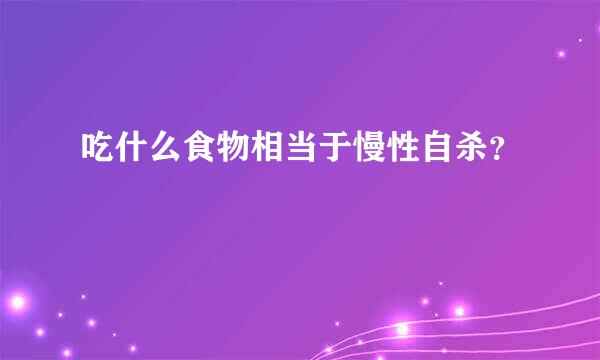 吃什么食物相当于慢性自杀？